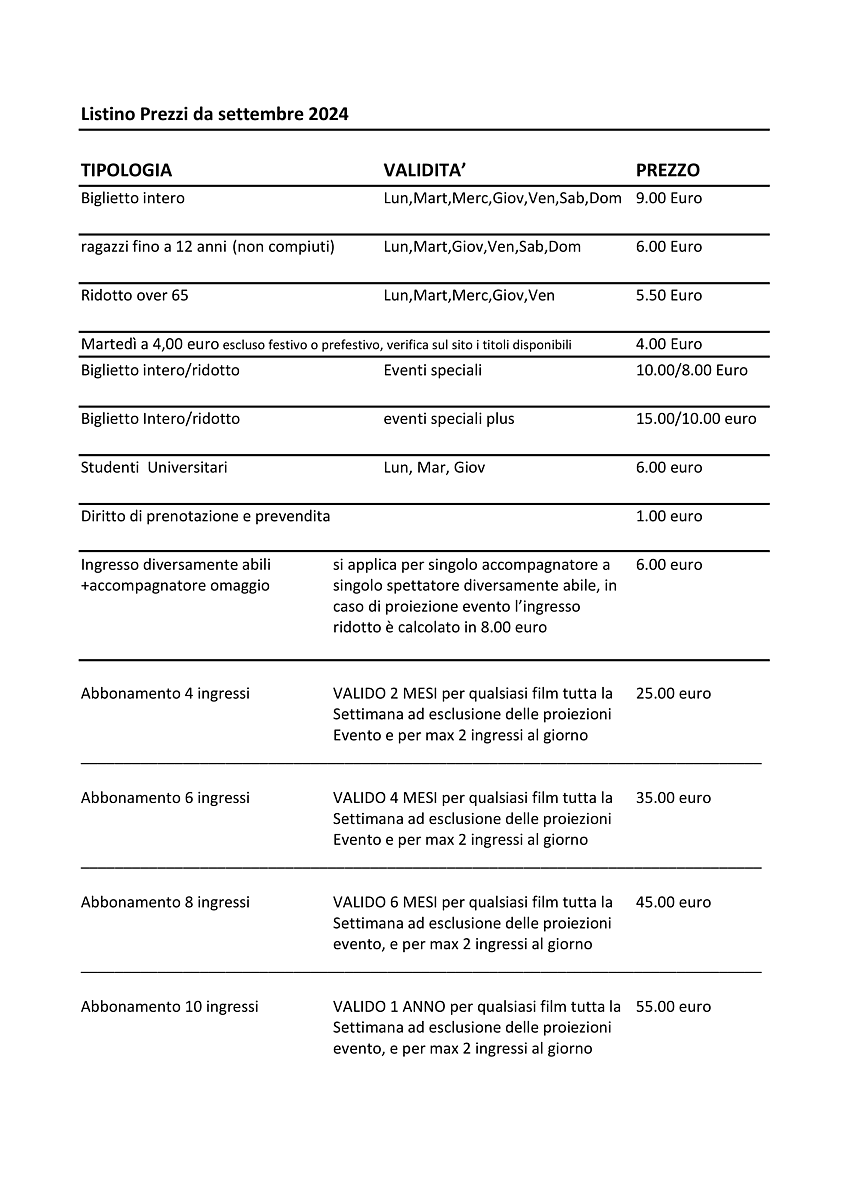 Listino Prezzi da settembre 2024

| TIPOLOGIA | VALIDITA' | PREZZO |
|---|---|---|
| Biglietto intero | Lun,Mart,Merc,Giov,Ven,Sab,Dom | 9.00 Euro |
| ragazzi fino a 12 anni (non compiuti) | Lun,Mart,Giov,Ven,Sab,Dom | 6.00 Euro |
| Ridotto over 65 | Lun,Mart,Merc,Giov,Ven | 5.50 Euro |
| Martedì a 4,00 euro escluso festivo o prefestivo, verifica sul sito i titoli disponibili | | 4.00 Euro |
| Biglietto intero/ridotto | Eventi speciali | 10.00/8.00 Euro |
| Biglietto Intero/ridotto | eventi speciali plus | 15.00/10.00 euro |
| Studenti Universitari | Lun, Mar, Giov | 6.00 euro |
| Diritto di prenotazione e prevendita | | 1.00 euro |
| Ingresso diversamente abili +accompagnatore omaggio | si applica per singolo accompagnatore a singolo spettatore diversamente abile, in caso di proiezione evento l'ingresso ridotto è calcolato in 8.00 euro | 6.00 euro |
| Abbonamento 4 ingressi | VALIDO 2 MESI per qualsiasi film tutta la Settimana ad esclusione delle proiezioni Evento e per max 2 ingressi al giorno | 25.00 euro |
| Abbonamento 6 ingressi | VALIDO 4 MESI per qualsiasi film tutta la Settimana ad esclusione delle proiezioni Evento e per max 2 ingressi al giorno | 35.00 euro |
| Abbonamento 8 ingressi | VALIDO 6 MESI per qualsiasi film tutta la Settimana ad esclusione delle proiezioni evento, e per max 2 ingressi al giorno | 45.00 euro |
| Abbonamento 10 ingressi | VALIDO 1 ANNO per qualsiasi film tutta la Settimana ad esclusione delle proiezioni evento, e per max 2 ingressi al giorno | 55.00 euro |